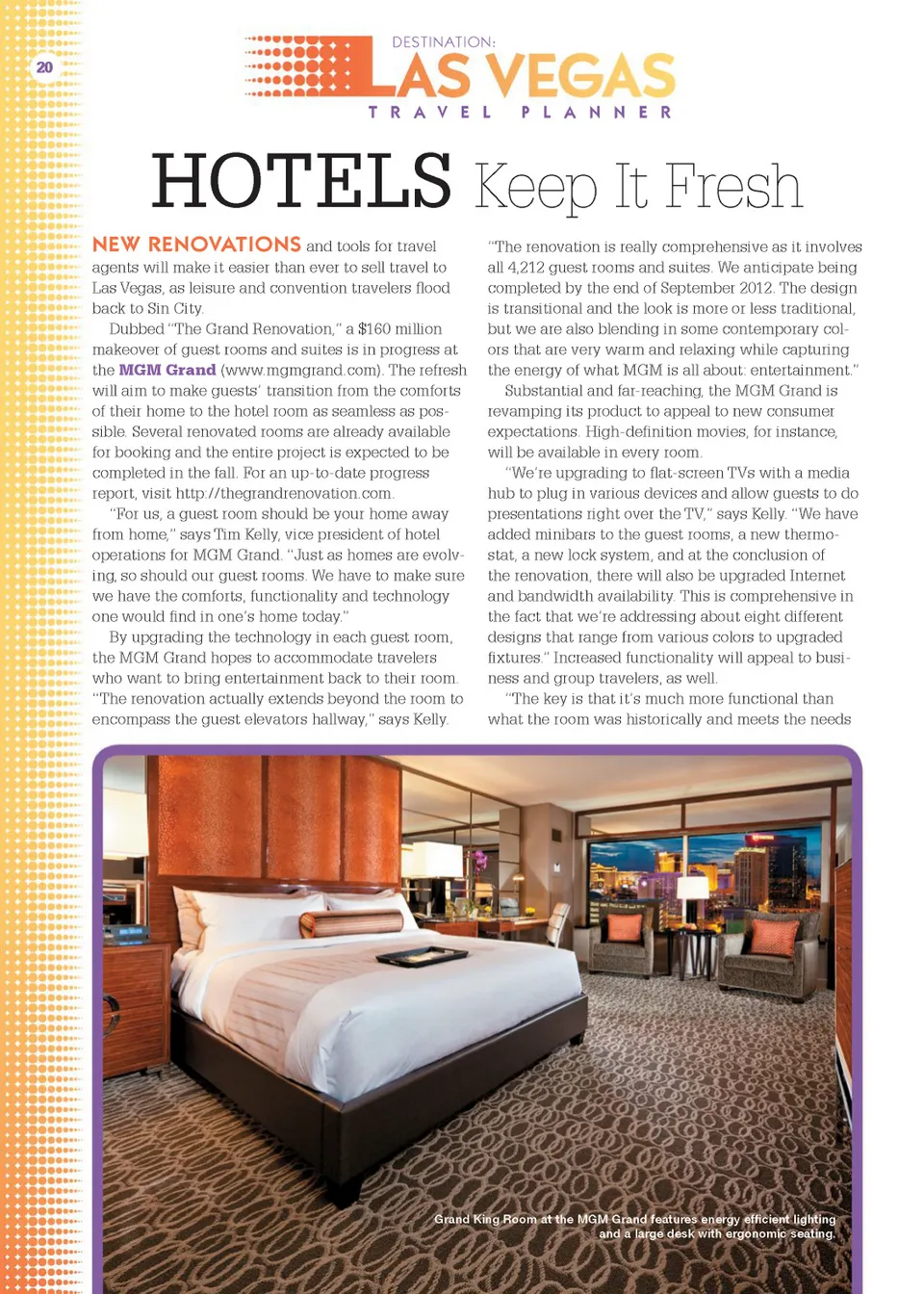 20

DESTINATION:
LAS VEGAS
TRAVEL PLANNER

HOTELS Keep It Fresh

NEW RENOVATIONS and tools for travel agents will make it easier than ever to sell travel to Las Vegas, as leisure and convention travelers flood back to Sin City.

Dubbed "The Grand Renovation," a $160 million makeover of guest rooms and suites is in progress at the MGM Grand (www.mgmgrand.com). The refresh will aim to make guests' transition from the comforts of their home to the hotel room as seamless as possible. Several renovated rooms are already available for booking and the entire project is expected to be completed in the fall. For an up-to-date progress report, visit http://thegrandrenovation.com.

"For us, a guest room should be your home away from home," says Tim Kelly, vice president of hotel operations for MGM Grand. "Just as homes are evolving, so should our guest rooms. We have to make sure we have the comforts, functionality and technology one would find in one's home today."

By upgrading the technology in each guest room, the MGM Grand hopes to accommodate travelers who want to bring entertainment back to their room. "The renovation actually extends beyond the room to encompass the guest elevators hallway," says Kelly. "The renovation is really comprehensive as it involves all 4,212 guest rooms and suites. We anticipate being completed by the end of September 2012. The design is transitional and the look is more or less traditional, but we are also blending in some contemporary colors that are very warm and relaxing while capturing the energy of what MGM is all about: entertainment."

Substantial and far-reaching, the MGM Grand is revamping its product to appeal to new consumer expectations. High-definition movies, for instance, will be available in every room.

"We're upgrading to flat-screen TVs with a media hub to plug in various devices and allow guests to do presentations right over the TV," says Kelly. "We have added minibars to the guest rooms, a new thermostat, a new lock system, and at the conclusion of the renovation, there will also be upgraded Internet and bandwidth availability. This is comprehensive in the fact that we're addressing about eight different designs that range from various colors to upgraded fixtures." Increased functionality will appeal to business and group travelers, as well.

"The key is that it's much more functional than what the room was historically and meets the needs

Grand King Room at the MGM Grand features energy efficient lighting and a large desk with ergonomic seating.